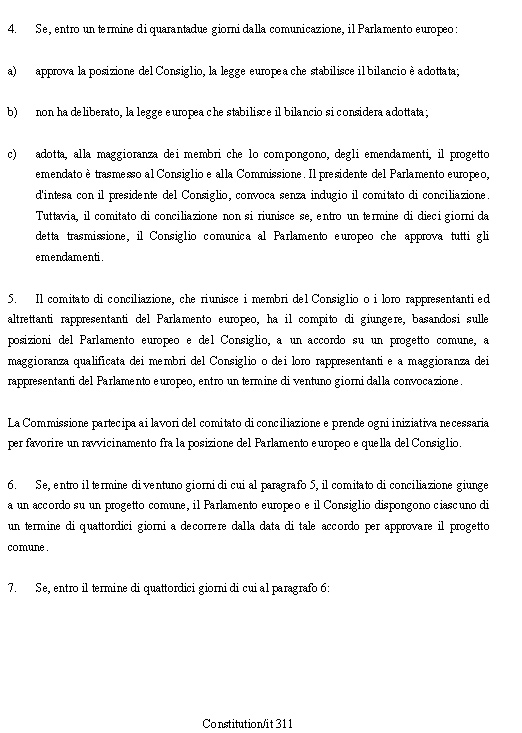 4. Se, entro un termine di quarantadue giorni dalla comunicazione, il Parlamento europeo:

a) approva la posizione del Consiglio, la legge europea che stabilisce il bilancio è adottata;

b) non ha deliberato, la legge europea che stabilisce il bilancio si considera adottata;

c) adotta, alla maggioranza dei membri che lo compongono, degli emendamenti, il progetto emendato è trasmesso al Consiglio e alla Commissione. Il presidente del Parlamento europeo, d'intesa con il presidente del Consiglio, convoca senza indugio il comitato di conciliazione. Tuttavia, il comitato di conciliazione non si riunisce se, entro un termine di dieci giorni da detta trasmissione, il Consiglio comunica al Parlamento europeo che approva tutti gli emendamenti.

5. Il comitato di conciliazione, che riunisce i membri del Consiglio o i loro rappresentanti ed altrettanti rappresentanti del Parlamento europeo, ha il compito di giungere, basandosi sulle posizioni del Parlamento europeo e del Consiglio, a un accordo su un progetto comune, a maggioranza qualificata dei membri del Consiglio o dei loro rappresentanti e a maggioranza dei rappresentanti del Parlamento europeo, entro un termine di ventuno giorni dalla convocazione.

La Commissione partecipa ai lavori del comitato di conciliazione e prende ogni iniziativa necessaria per favorire un ravvicinamento fra la posizione del Parlamento europeo e quella del Consiglio.

6. Se, entro il termine di ventuno giorni di cui al paragrafo 5, il comitato di conciliazione giunge a un accordo su un progetto comune, il Parlamento europeo e il Consiglio dispongono ciascuno di un termine di quattordici giorni a decorrere dalla data di tale accordo per approvare il progetto comune.

7. Se, entro il termine di quattordici giorni di cui al paragrafo 6:

Constitution/it 311